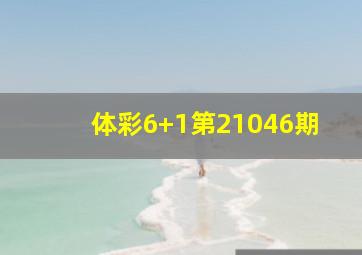 体彩6+1第21046期